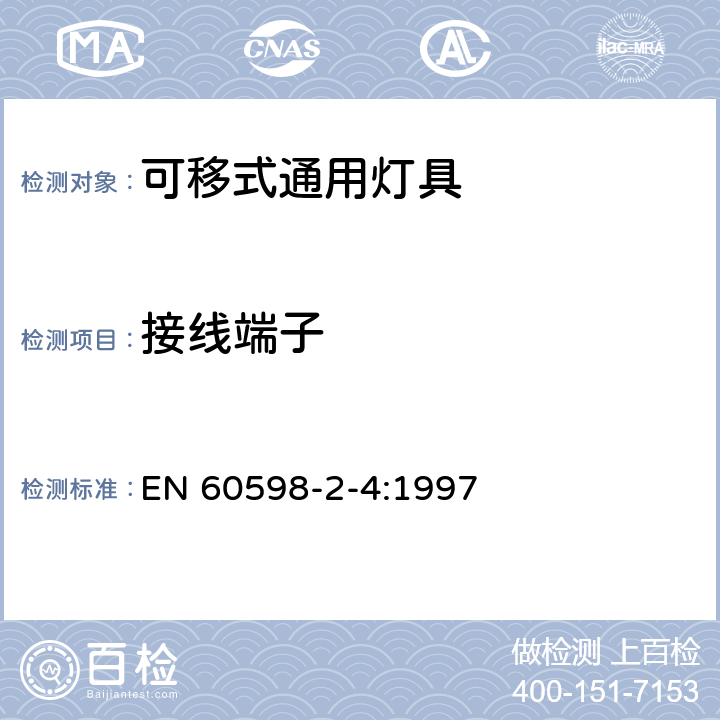 MA CNAS AL ilac-MRA

检测对象：可移式通用灯具

检测项目：接线端子

检测标准：EN 60598-2-4:1997

百检
Baijiantest.com

做检测 上百检
400-151-7153